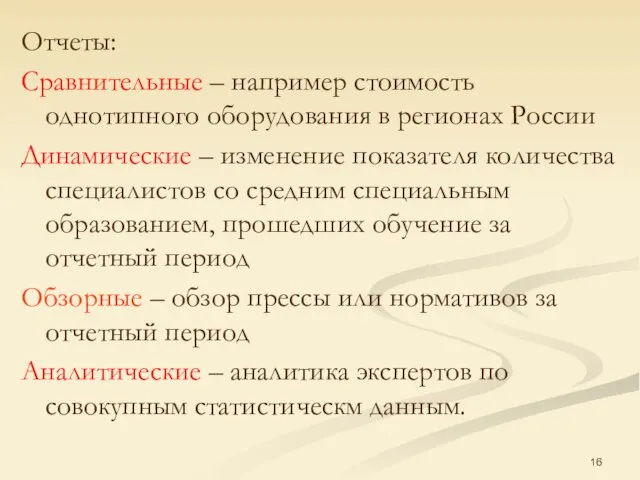 Отчеты:

Сравнительные – например стоимость однотипного оборудования в регионах России

Динамические – изменение показателя количества специалистов со средним специальным образованием, прошедших обучение за отчетный период

Обзорные – обзор прессы или нормативов за отчетный период

Аналитические – аналитика экспертов по совокупным статистическм данным.

16